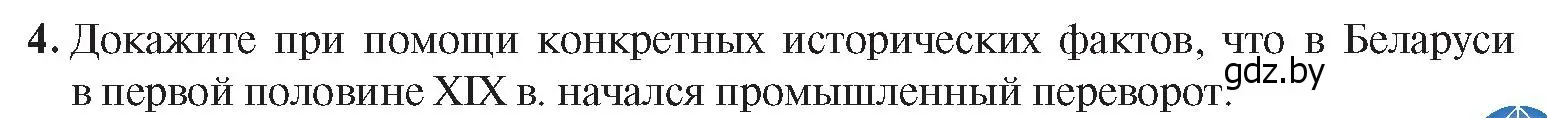 4. Докажите при помощи конкретных исторических фактов, что в Беларуси в первой половине XIX в. начался промышленный переворот.

gdz.by